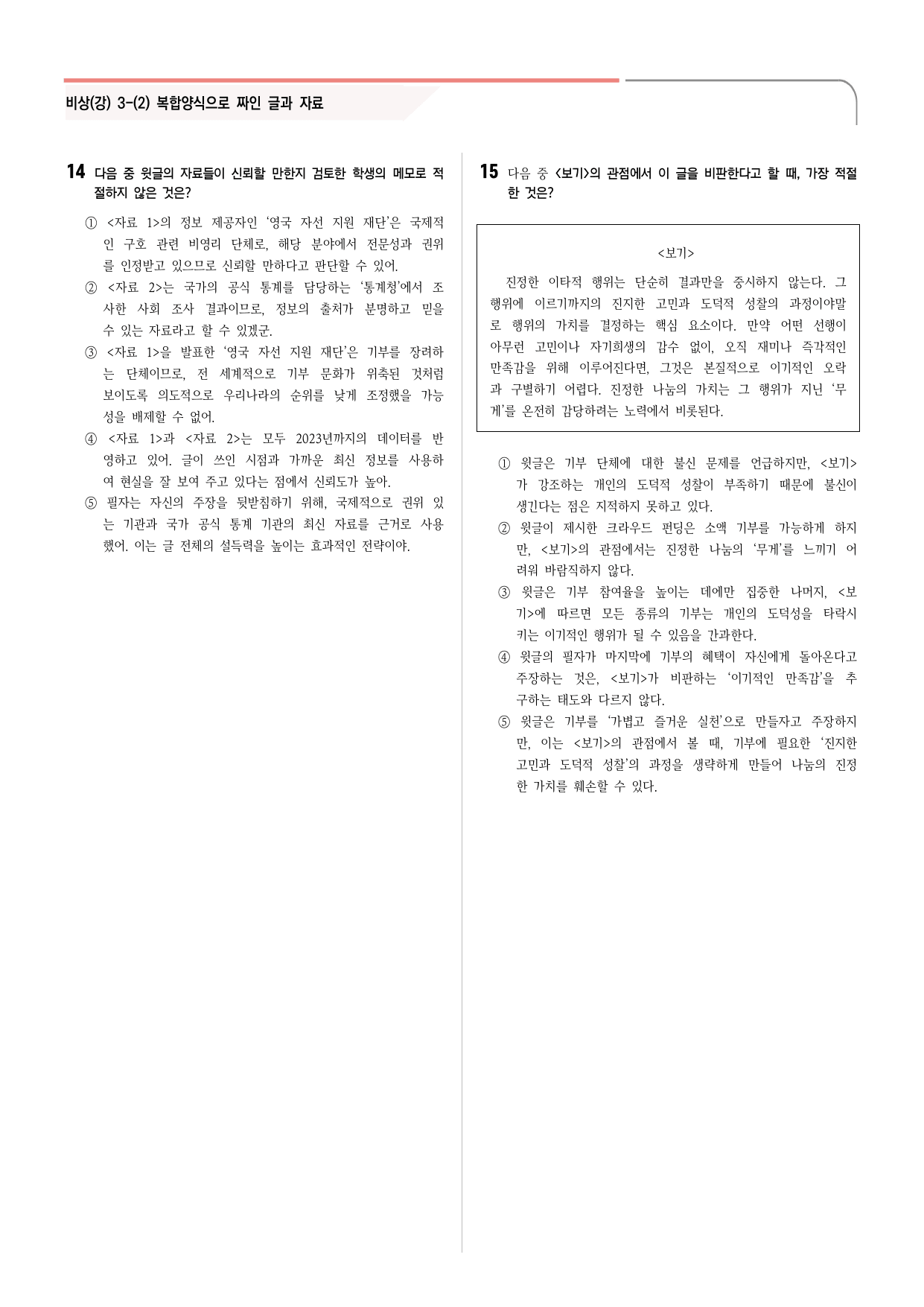 비상(강) 3-(2) 복합양식으로 짜인 글과 자료

14 다음 중 윗글의 자료들이 신뢰할 만한지 검토한 학생의 메모로 적절하지 않은 것은?

① <자료 1>의 정보 제공자인 '영국 자선 지원 재단'은 국제적인 구호 관련 비영리 단체로, 해당 분야에서 전문성과 권위를 인정받고 있으므로 신뢰할 만하다고 판단할 수 있어.
② <자료 2>는 국가의 공식 통계를 담당하는 '통계청'에서 조사한 사회 조사 결과이므로, 정보의 출처가 분명하고 믿을 수 있는 자료라고 할 수 있겠군.
③ <자료 1>을 발표한 '영국 자선 지원 재단'은 기부를 장려하는 단체이므로, 전 세계적으로 기부 문화가 위축된 것처럼 보이도록 의도적으로 우리나라의 순위를 낮게 조정했을 가능성을 배제할 수 없어.
④ <자료 1>과 <자료 2>는 모두 2023년까지의 데이터를 반영하고 있어. 글이 쓰인 시점과 가까운 최신 정보를 사용하여 현실을 잘 보여 주고 있다는 점에서 신뢰도가 높아.
⑤ 필자는 자신의 주장을 뒷받침하기 위해, 국제적으로 권위 있는 기관과 국가 공식 통계 기관의 최신 자료를 근거로 사용했어. 이는 글 전체의 설득력을 높이는 효과적인 전략이야.

15 다음 중 <보기>의 관점에서 이 글을 비판한다고 할 때, 가장 적절한 것은?

<보기>
진정한 이타적 행위는 단순히 결과만을 중시하지 않는다. 그 행위에 이르기까지의 진지한 고민과 도덕적 성찰의 과정이야말로 행위의 가치를 결정하는 핵심 요소이다. 만약 어떤 선행이 아무런 고민이나 자기희생의 감수 없이, 오직 재미나 즉각적인 만족감을 위해 이루어진다면, 그것은 본질적으로 이기적인 오락과 구별하기 어렵다. 진정한 나눔의 가치는 그 행위가 지닌 '무게'를 온전히 감당하려는 노력에서 비롯된다.

① 윗글은 기부 단체에 대한 불신 문제를 언급하지만, <보기>가 강조하는 개인의 도덕적 성찰이 부족하기 때문에 불신이 생긴다는 점은 지적하지 못하고 있다.
② 윗글이 제시한 크라우드 펀딩은 소액 기부를 가능하게 하지만, <보기>의 관점에서는 진정한 나눔의 '무게'를 느끼기 어려워 바람직하지 않다.
③ 윗글은 기부 참여율을 높이는 데에만 집중한 나머지, <보기>에 따르면 모든 종류의 기부는 개인의 도덕성을 타락시키는 이기적인 행위가 될 수 있음을 간과한다.
④ 윗글의 필자가 마지막에 기부의 혜택이 자신에게 돌아온다고 주장하는 것은, <보기>가 비판하는 '이기적인 만족감'을 추구하는 태도와 다르지 않다.
⑤ 윗글은 기부를 '가볍고 즐거운 실천'으로 만들자고 주장하지만, 이는 <보기>의 관점에서 볼 때, 기부에 필요한 '진지한 고민과 도덕적 성찰'의 과정을 생략하게 만들어 나눔의 진정한 가치를 훼손할 수 있다.